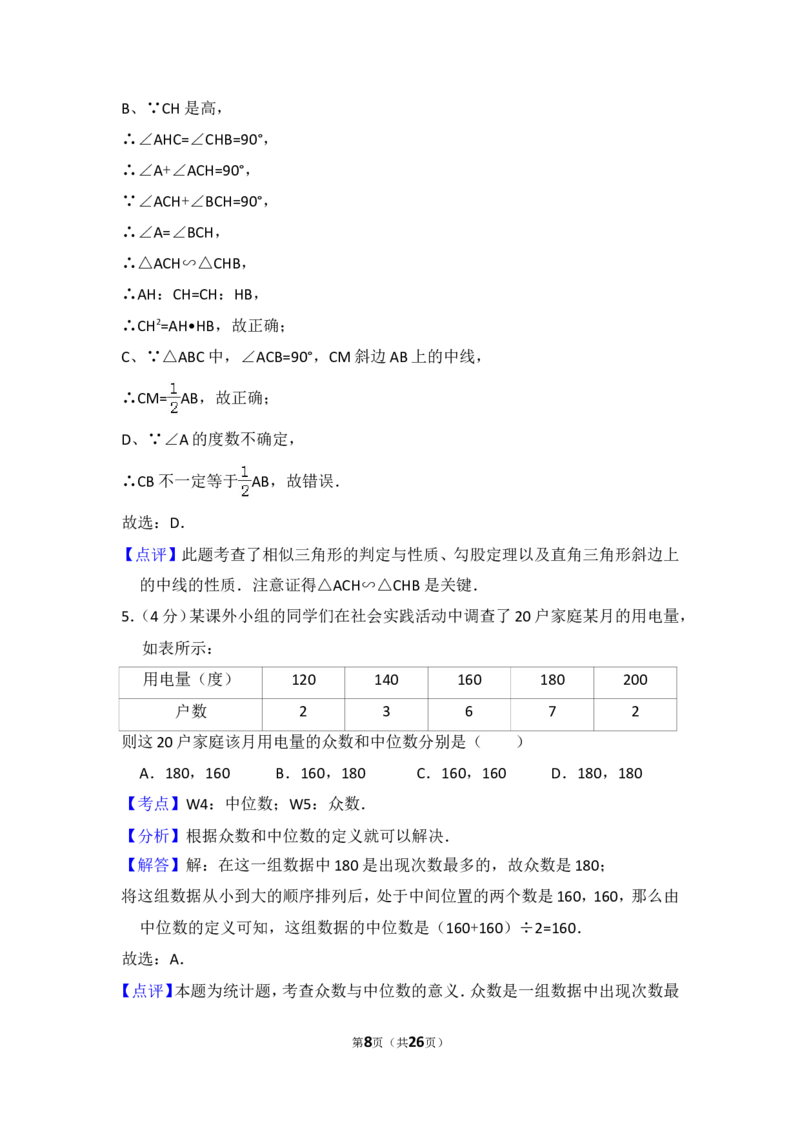 B、∵CH 是高，

∴∠AHC=∠CHB=90°，

∴∠A+∠ACH=90°，

∵∠ACH+∠BCH=90°，

∴∠A=∠BCH，

∴△ACH∽△CHB，

∴AH：CH=CH：HB，

∴$CH^2$=AH•HB，故正确；

C、∵△ABC 中，∠ACB=90°，CM 斜边 AB 上的中线，

∴CM=$\frac{1}{2}$AB，故正确；

D、∵∠A 的度数不确定，

∴CB 不一定等于$\frac{1}{2}$AB，故错误.

故选：D.

【点评】此题考查了相似三角形的判定与性质、勾股定理以及直角三角形斜边上的中线的性质．注意证得△ACH∽△CHB 是关键.

5.（4 分）某课外小组的同学们在社会实践活动中调查了 20 户家庭某月的用电量，如表所示：

| 用电量（度） | 120 | 140 | 160 | 180 | 200 |
|---|---|---|---|---|---|
| 户数 | 2 | 3 | 6 | 7 | 2 |

则这 20 户家庭该月用电量的众数和中位数分别是（　　）

A．180，160　　B．160，180　　C．160，160　　D．180，180

【考点】W4：中位数；W5：众数.

【分析】根据众数和中位数的定义就可以解决.

【解答】解：在这一组数据中 180 是出现次数最多的，故众数是 180；

将这组数据从小到大的顺序排列后，处于中间位置的两个数是 160，160，那么由中位数的定义可知，这组数据的中位数是（160+160）÷2=160.

故选：A.

【点评】本题为统计题，考查众数与中位数的意义．众数是一组数据中出现次数最

第8页（共26页）